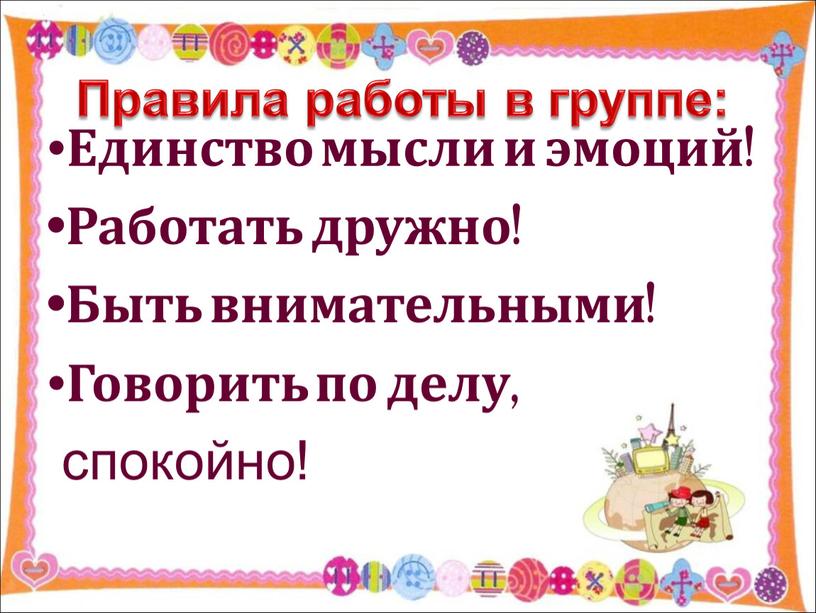 Правила работы в группе:
•Единство мысли и эмоций!
•Работать дружно!
•Быть внимательными!
•Говорить по делу, спокойно!